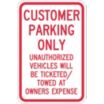 CUSTOMER PARKING ONLY

UNAUTHORIZED VEHICLES WILL BE TICKETED/ TOWED AT OWNERS EXPENSE